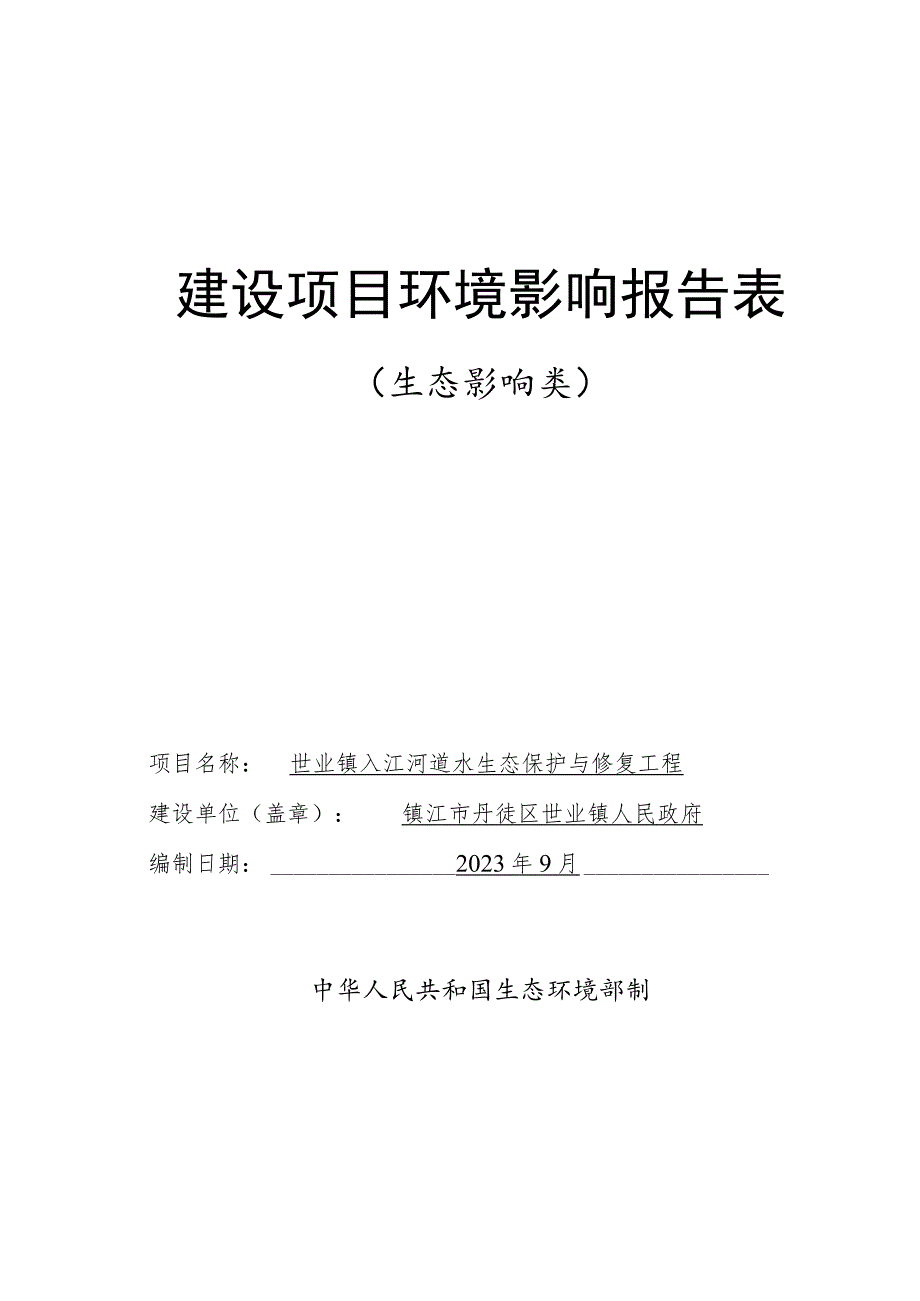 建设项目环境影响报告表

（生态影响类）

项目名称： 世业镇入江河道水生态保护与修复工程

建设单位（盖章）： 镇江市丹徒区世业镇人民政府

编制日期： 2023年9月

中华人民共和国生态环境部制